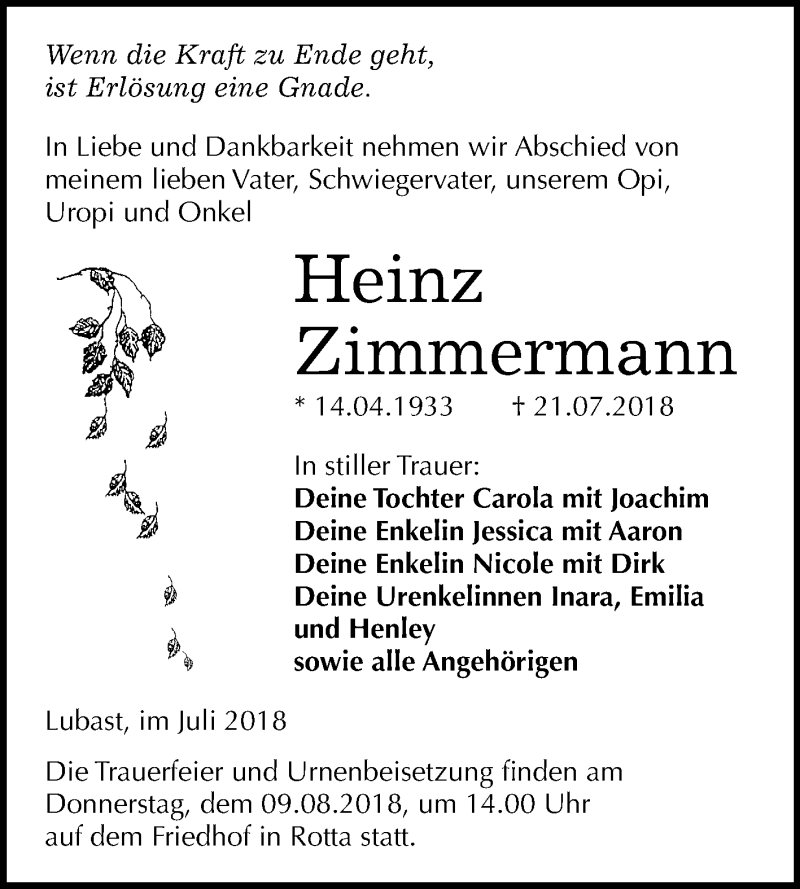 Wenn die Kraft zu Ende geht,
ist Erlösung eine Gnade.

In Liebe und Dankbarkeit nehmen wir Abschied von meinem lieben Vater, Schwiegervater, unserem Opi, Uropi und Onkel

Heinz
Zimmermann

* 14.04.1933 † 21.07.2018

In stiller Trauer:
Deine Tochter Carola mit Joachim
Deine Enkelin Jessica mit Aaron
Deine Enkelin Nicole mit Dirk
Deine Urenkelinnen Inara, Emilia und Henley
sowie alle Angehörigen

Lubast, im Juli 2018

Die Trauerfeier und Urnenbeisetzung finden am Donnerstag, dem 09.08.2018, um 14.00 Uhr auf dem Friedhof in Rotta statt.